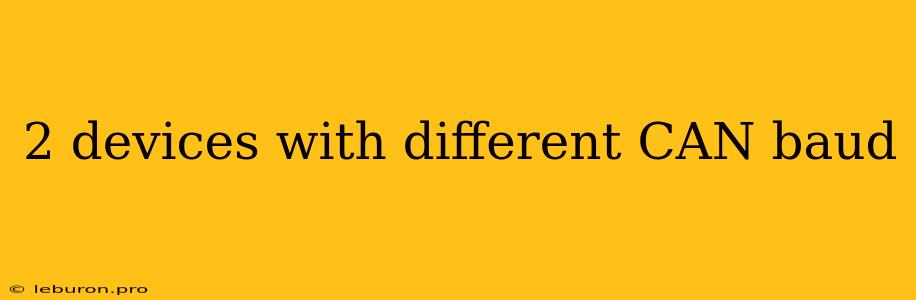 2 devices with different CAN baud

© leburon.pro